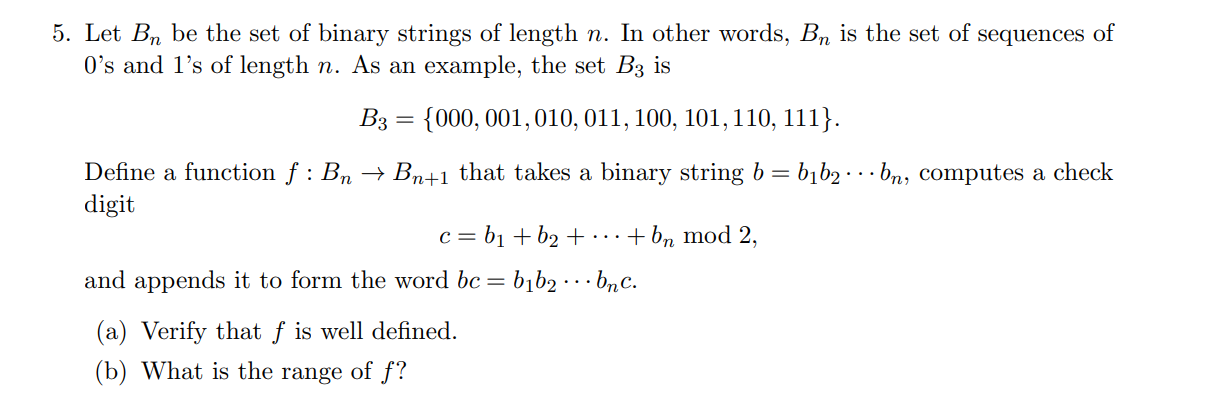 5. Let $B_n$ be the set of binary strings of length $n$. In other words, $B_n$ is the set of sequences of 0's and 1's of length $n$. As an example, the set $B_3$ is

$$B_3 = \{000, 001, 010, 011, 100, 101, 110, 111\}.$$

Define a function $f : B_n \to B_{n+1}$ that takes a binary string $b = b_1 b_2 \cdots b_n$, computes a check digit

$$c = b_1 + b_2 + \cdots + b_n \bmod 2,$$

and appends it to form the word $bc = b_1 b_2 \cdots b_n c$.

(a) Verify that $f$ is well defined.

(b) What is the range of $f$?